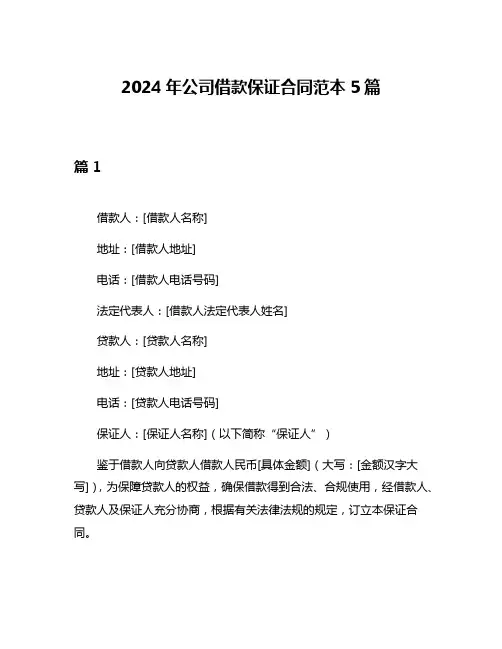 2024 年公司借款保证合同范本 5 篇

篇 1

借款人：[借款人名称]

地址：[借款人地址]

电话：[借款人电话号码]

法定代表人：[借款人法定代表人姓名]

贷款人：[贷款人名称]

地址：[贷款人地址]

电话：[贷款人电话号码]

保证人：[保证人名称]（以下简称“保证人”）

鉴于借款人向贷款人借款人民币[具体金额]（大写：[金额汉字大写]），为保障贷款人的权益，确保借款得到合法、合规使用，经借款人、贷款人及保证人充分协商，根据有关法律法规的规定，订立本保证合同。